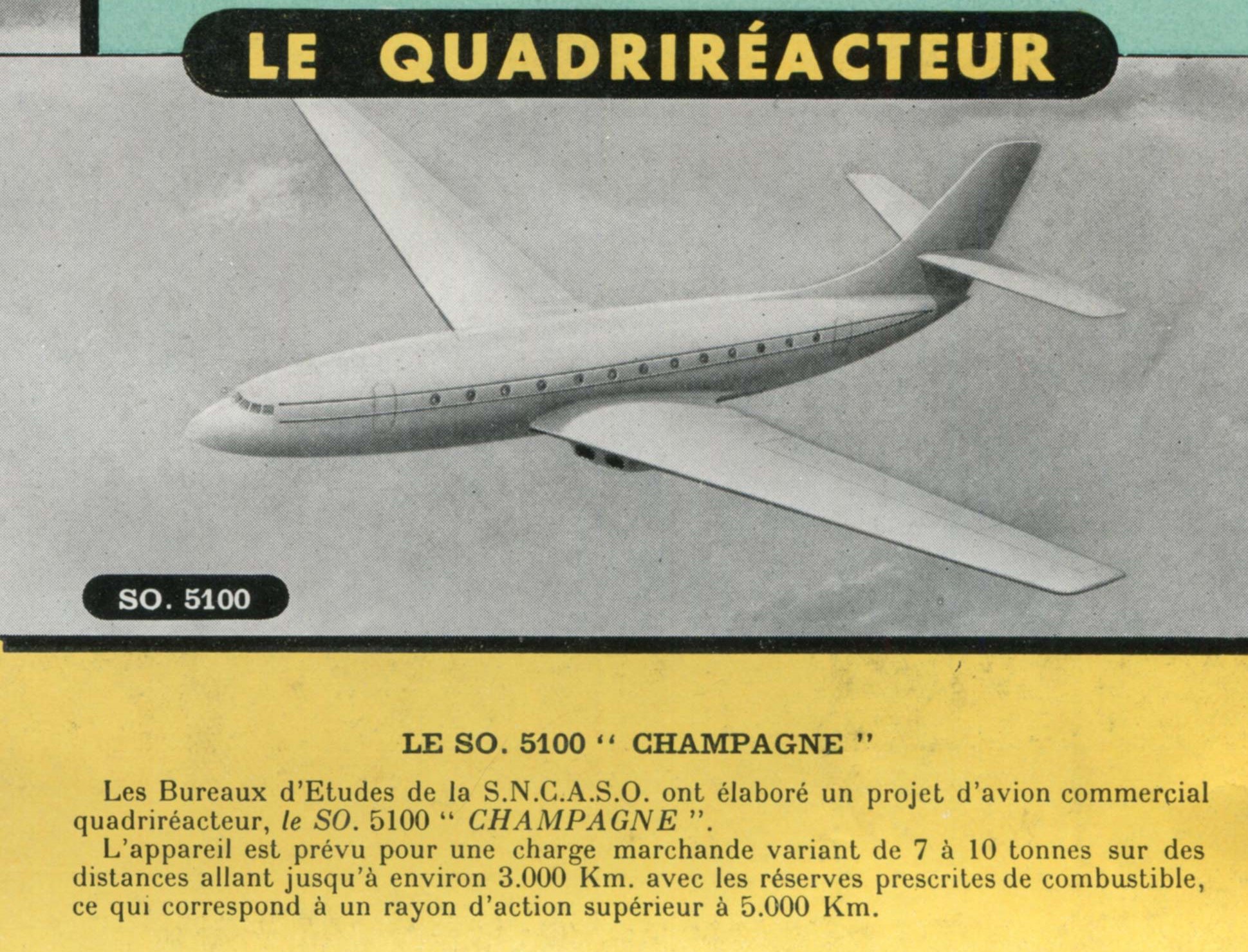 LE QUADRIRÉACTEUR

SO. 5100

LE SO. 5100 " CHAMPAGNE "

Les Bureaux d'Etudes de la S.N.C.A.S.O. ont élaboré un projet d'avion commercial quadriréacteur, le SO. 5100 " CHAMPAGNE ".

L'appareil est prévu pour une charge marchande variant de 7 à 10 tonnes sur des distances allant jusqu'à environ 3.000 Km. avec les réserves prescrites de combustible, ce qui correspond à un rayon d'action supérieur à 5.000 Km.